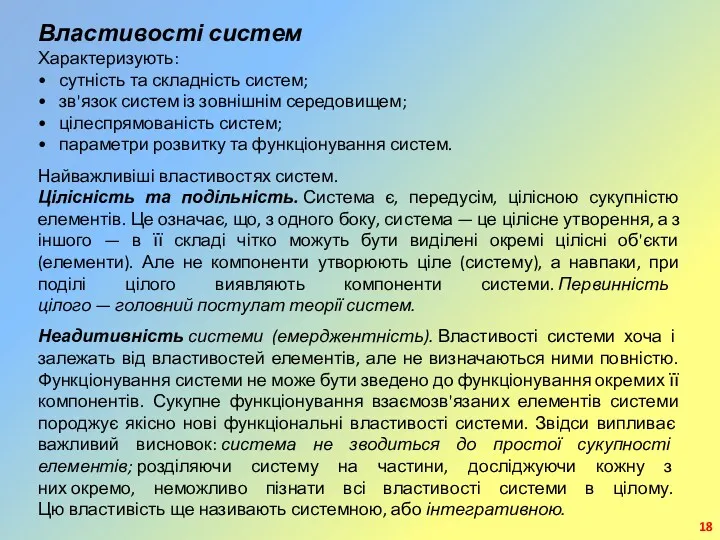 Властивості систем

Характеризують:
• сутність та складність систем;
• зв'язок систем із зовнішнім середовищем;
• цілеспрямованість систем;
• параметри розвитку та функціонування систем.

Найважливіші властивостях систем.
Цілісність та подільність. Система є, передусім, цілісною сукупністю елементів. Це означає, що, з одного боку, система — це цілісне утворення, а з іншого — в її складі чітко можуть бути виділені окремі цілісні об'єкти (елементи). Але не компоненти утворюють ціле (систему), а навпаки, при поділі цілого виявляють компоненти системи. Первинність цілого — головний постулат теорії систем.

Неадитивність системи (емерджентність). Властивості системи хоча і залежать від властивостей елементів, але не визначаються ними повністю. Функціонування системи не може бути зведено до функціонування окремих її компонентів. Сукупне функціонування взаємозв'язаних елементів системи породжує якісно нові функціональні властивості системи. Звідси випливає важливий висновок: система не зводиться до простої сукупності елементів; розділяючи систему на частини, досліджуючи кожну з них окремо, неможливо пізнати всі властивості системи в цілому. Цю властивість ще називають системною, або інтегративною.

18